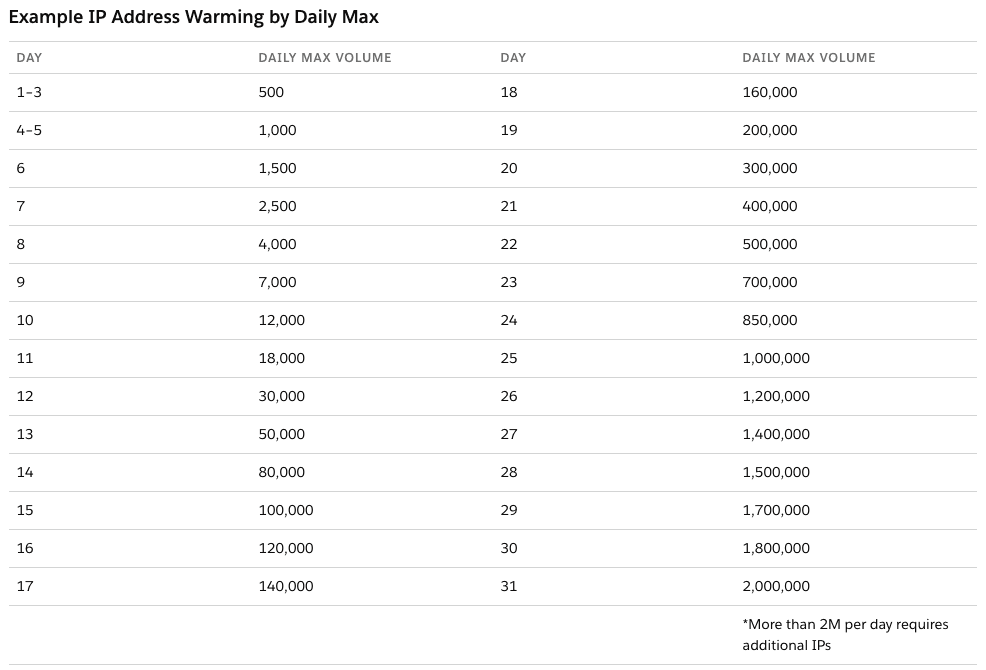 Example IP Address Warming by Daily Max

| DAY | DAILY MAX VOLUME | DAY | DAILY MAX VOLUME |
|---|---|---|---|
| 1-3 | 500 | 18 | 160,000 |
| 4-5 | 1,000 | 19 | 200,000 |
| 6 | 1,500 | 20 | 300,000 |
| 7 | 2,500 | 21 | 400,000 |
| 8 | 4,000 | 22 | 500,000 |
| 9 | 7,000 | 23 | 700,000 |
| 10 | 12,000 | 24 | 850,000 |
| 11 | 18,000 | 25 | 1,000,000 |
| 12 | 30,000 | 26 | 1,200,000 |
| 13 | 50,000 | 27 | 1,400,000 |
| 14 | 80,000 | 28 | 1,500,000 |
| 15 | 100,000 | 29 | 1,700,000 |
| 16 | 120,000 | 30 | 1,800,000 |
| 17 | 140,000 | 31 | 2,000,000 |
| | | | *More than 2M per day requires additional IPs |